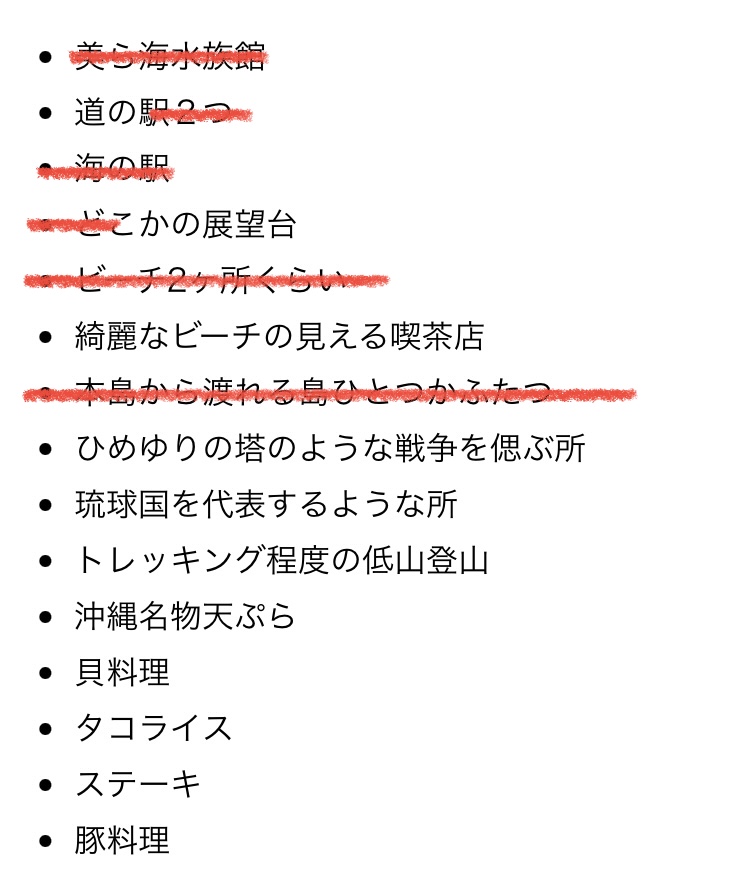 - 美ら海水族館
- 道の駅２つ
- 海の駅
- どこかの展望台
- ビーチ2ヶ所くらい
- 綺麗なビーチの見える喫茶店
- 本島から渡れる島ひとつかふたつ
- ひめゆりの塔のような戦争を偲ぶ所
- 琉球国を代表するような所
- トレッキング程度の低山登山
- 沖縄名物天ぷら
- 貝料理
- タコライス
- ステーキ
- 豚料理